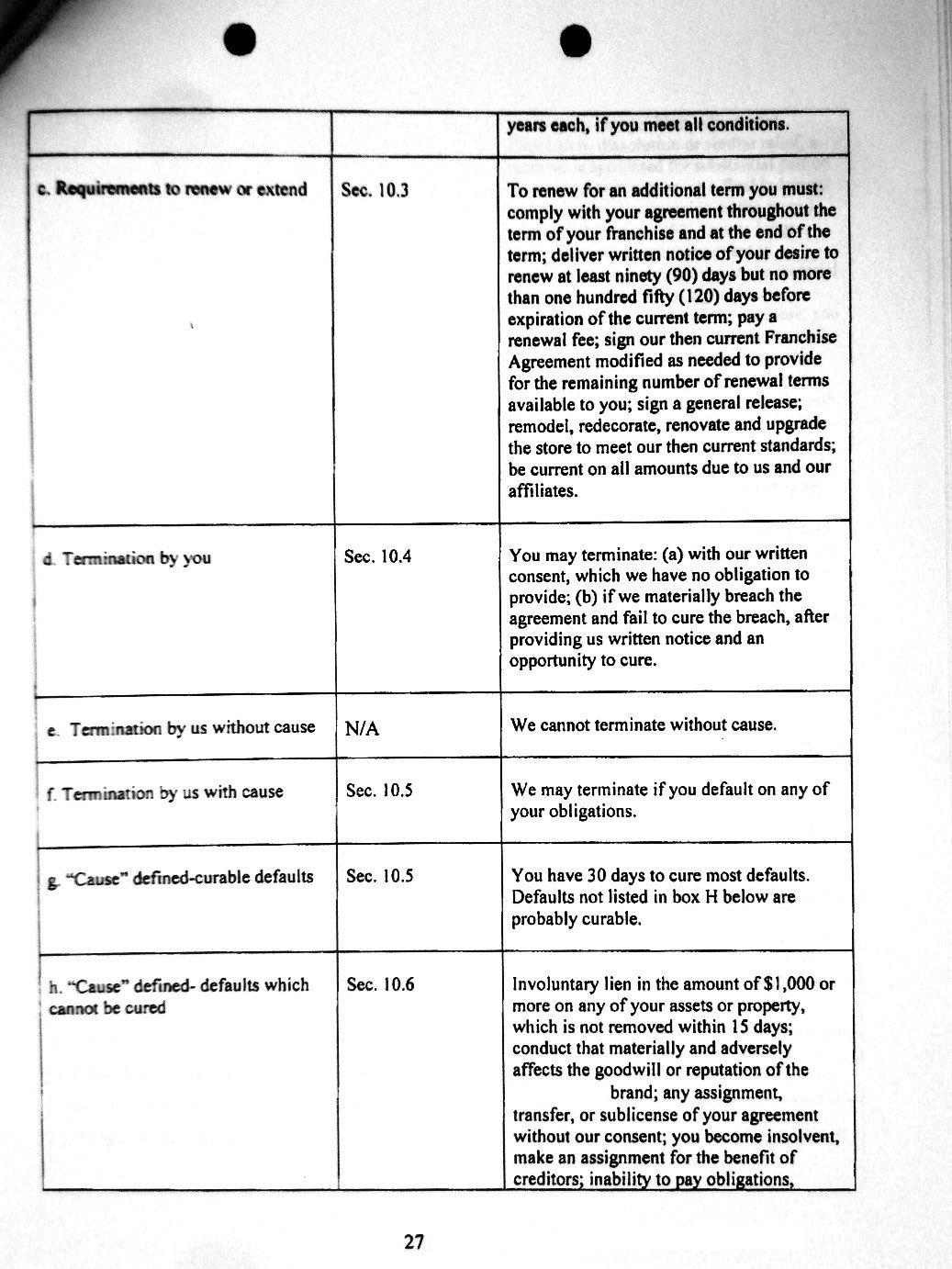 | | | years each, if you meet all conditions. |
|---|---|---|
| c. Requirements to renew or extend | Sec. 10.3 | To renew for an additional term you must: comply with your agreement throughout the term of your franchise and at the end of the term; deliver written notice of your desire to renew at least ninety (90) days but no more than one hundred fifty (120) days before expiration of the current term; pay a renewal fee; sign our then current Franchise Agreement modified as needed to provide for the remaining number of renewal terms available to you; sign a general release; remodel, redecorate, renovate and upgrade the store to meet our then current standards; be current on all amounts due to us and our affiliates. |
| d. Termination by you | Sec. 10.4 | You may terminate: (a) with our written consent, which we have no obligation to provide; (b) if we materially breach the agreement and fail to cure the breach, after providing us written notice and an opportunity to cure. |
| e. Termination by us without cause | N/A | We cannot terminate without cause. |
| f. Termination by us with cause | Sec. 10.5 | We may terminate if you default on any of your obligations. |
| g. "Cause" defined-curable defaults | Sec. 10.5 | You have 30 days to cure most defaults. Defaults not listed in box H below are probably curable. |
| h. "Cause" defined- defaults which cannot be cured | Sec. 10.6 | Involuntary lien in the amount of $1,000 or more on any of your assets or property, which is not removed within 15 days; conduct that materially and adversely affects the goodwill or reputation of the brand; any assignment, transfer, or sublicense of your agreement without our consent; you become insolvent, make an assignment for the benefit of creditors; inability to pay obligations, |

27